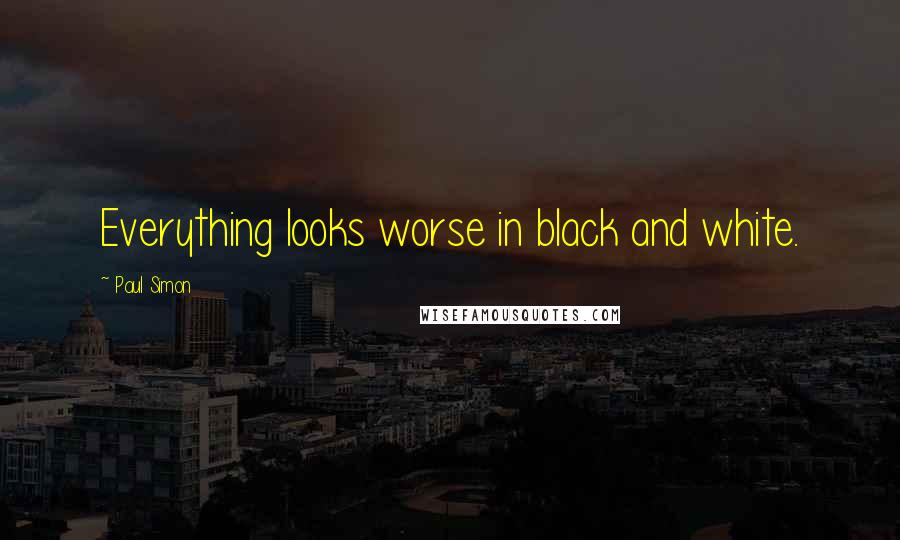 Everything looks worse in black and white.

~ Paul Simon

WISEFAMOUSQUOTES.COM